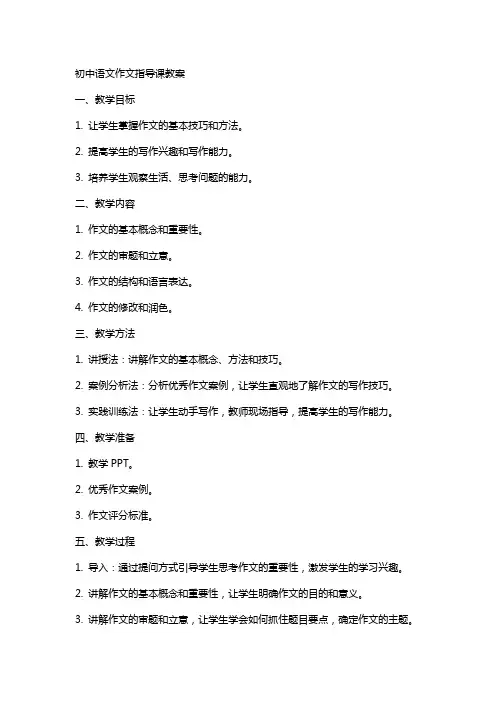 初中语文作文指导课教案

一、教学目标

1. 让学生掌握作文的基本技巧和方法。

2. 提高学生的写作兴趣和写作能力。

3. 培养学生观察生活、思考问题的能力。

二、教学内容

1. 作文的基本概念和重要性。

2. 作文的审题和立意。

3. 作文的结构和语言表达。

4. 作文的修改和润色。

三、教学方法

1. 讲授法：讲解作文的基本概念、方法和技巧。

2. 案例分析法：分析优秀作文案例，让学生直观地了解作文的写作技巧。

3. 实践训练法：让学生动手写作，教师现场指导，提高学生的写作能力。

四、教学准备

1. 教学 PPT。

2. 优秀作文案例。

3. 作文评分标准。

五、教学过程

1. 导入：通过提问方式引导学生思考作文的重要性，激发学生的学习兴趣。

2. 讲解作文的基本概念和重要性，让学生明确作文的目的和意义。

3. 讲解作文的审题和立意，让学生学会如何抓住题目要点，确定作文的主题。